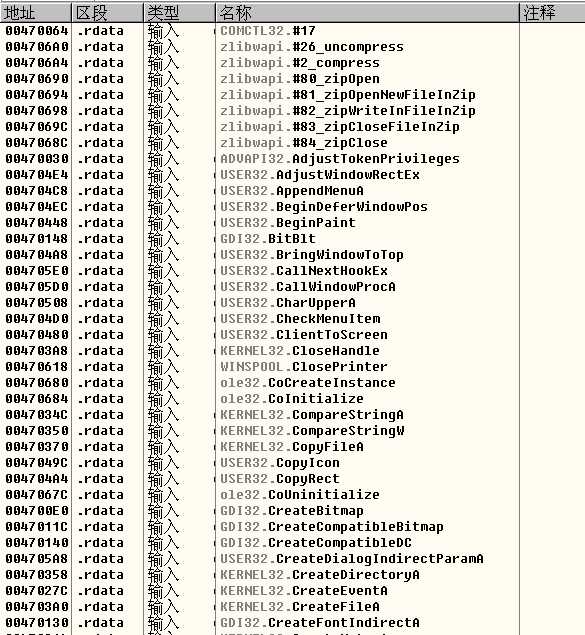 | 地址 | 区段 | 类型 | 名称 | 注释 |
|---|---|---|---|---|
| 00470064 | .rdata | 输入 | COMCTL32.#17 | |
| 004706A0 | .rdata | 输入 | zlibwapi.#26_uncompress | |
| 004706A4 | .rdata | 输入 | zlibwapi.#2_compress | |
| 00470690 | .rdata | 输入 | zlibwapi.#80_zipOpen | |
| 00470694 | .rdata | 输入 | zlibwapi.#81_zipOpenNewFileInZip | |
| 00470698 | .rdata | 输入 | zlibwapi.#82_zipWriteInFileInZip | |
| 0047069C | .rdata | 输入 | zlibwapi.#83_zipCloseFileInZip | |
| 0047068C | .rdata | 输入 | zlibwapi.#84_zipClose | |
| 00470030 | .rdata | 输入 | ADVAPI32.AdjustTokenPrivileges | |
| 004704E4 | .rdata | 输入 | USER32.AdjustWindowRectEx | |
| 004704C8 | .rdata | 输入 | USER32.AppendMenuA | |
| 004704EC | .rdata | 输入 | USER32.BeginDeferWindowPos | |
| 00470448 | .rdata | 输入 | USER32.BeginPaint | |
| 00470148 | .rdata | 输入 | GDI32.BitBlt | |
| 004704A8 | .rdata | 输入 | USER32.BringWindowToTop | |
| 004705E0 | .rdata | 输入 | USER32.CallNextHookEx | |
| 004705D0 | .rdata | 输入 | USER32.CallWindowProcA | |
| 00470508 | .rdata | 输入 | USER32.CharUpperA | |
| 004704D0 | .rdata | 输入 | USER32.CheckMenuItem | |
| 00470480 | .rdata | 输入 | USER32.ClientToScreen | |
| 004703A8 | .rdata | 输入 | KERNEL32.CloseHandle | |
| 00470618 | .rdata | 输入 | WINSPOOL.ClosePrinter | |
| 00470680 | .rdata | 输入 | ole32.CoCreateInstance | |
| 00470684 | .rdata | 输入 | ole32.CoInitialize | |
| 0047034C | .rdata | 输入 | KERNEL32.CompareStringA | |
| 00470350 | .rdata | 输入 | KERNEL32.CompareStringW | |
| 00470370 | .rdata | 输入 | KERNEL32.CopyFileA | |
| 0047049C | .rdata | 输入 | USER32.CopyIcon | |
| 004704A4 | .rdata | 输入 | USER32.CopyRect | |
| 0047067C | .rdata | 输入 | ole32.CoUninitialize | |
| 004700E0 | .rdata | 输入 | GDI32.CreateBitmap | |
| 0047011C | .rdata | 输入 | GDI32.CreateCompatibleBitmap | |
| 00470140 | .rdata | 输入 | GDI32.CreateCompatibleDC | |
| 004705A8 | .rdata | 输入 | USER32.CreateDialogIndirectParamA | |
| 00470358 | .rdata | 输入 | KERNEL32.CreateDirectoryA | |
| 0047027C | .rdata | 输入 | KERNEL32.CreateEventA | |
| 004703A0 | .rdata | 输入 | KERNEL32.CreateFileA | |
| 00470130 | .rdata | 输入 | GDI32.CreateFontIndirectA | |